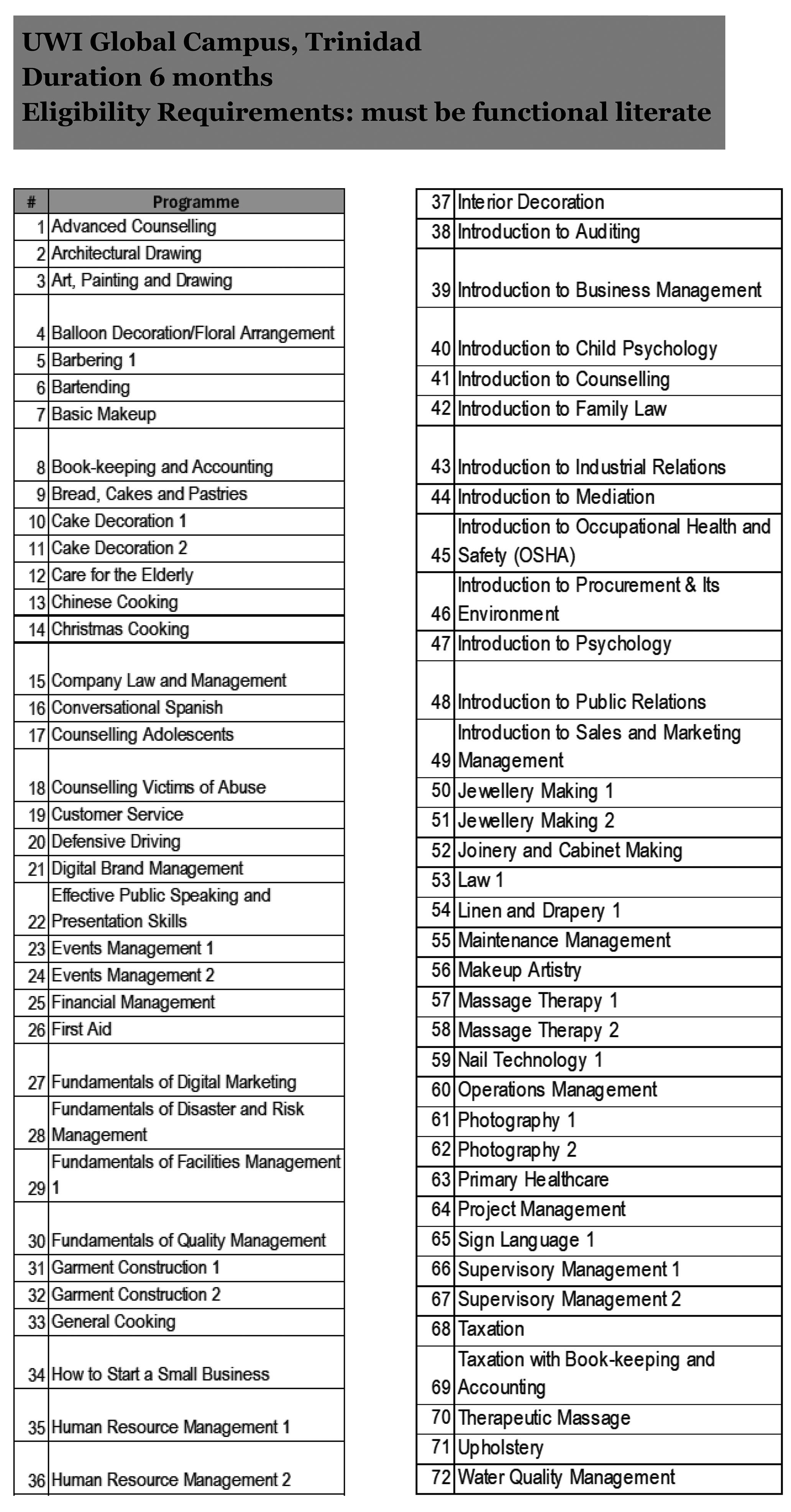 UWI Global Campus, Trinidad
Duration 6 months
Eligibility Requirements: must be functional literate

| # | Programme |
|---|---|
| 1 | Advanced Counselling |
| 2 | Architectural Drawing |
| 3 | Art, Painting and Drawing |
| 4 | Balloon Decoration/Floral Arrangement |
| 5 | Barbering 1 |
| 6 | Bartending |
| 7 | Basic Makeup |
| 8 | Book-keeping and Accounting |
| 9 | Bread, Cakes and Pastries |
| 10 | Cake Decoration 1 |
| 11 | Cake Decoration 2 |
| 12 | Care for the Elderly |
| 13 | Chinese Cooking |
| 14 | Christmas Cooking |
| 15 | Company Law and Management |
| 16 | Conversational Spanish |
| 17 | Counselling Adolescents |
| 18 | Counselling Victims of Abuse |
| 19 | Customer Service |
| 20 | Defensive Driving |
| 21 | Digital Brand Management |
| 22 | Effective Public Speaking and Presentation Skills |
| 23 | Events Management 1 |
| 24 | Events Management 2 |
| 25 | Financial Management |
| 26 | First Aid |
| 27 | Fundamentals of Digital Marketing |
| 28 | Fundamentals of Disaster and Risk Management |
| 29 | Fundamentals of Facilities Management 1 |
| 30 | Fundamentals of Quality Management |
| 31 | Garment Construction 1 |
| 32 | Garment Construction 2 |
| 33 | General Cooking |
| 34 | How to Start a Small Business |
| 35 | Human Resource Management 1 |
| 36 | Human Resource Management 2 |

| | |
|---|---|
| 37 | Interior Decoration |
| 38 | Introduction to Auditing |
| 39 | Introduction to Business Management |
| 40 | Introduction to Child Psychology |
| 41 | Introduction to Counselling |
| 42 | Introduction to Family Law |
| 43 | Introduction to Industrial Relations |
| 44 | Introduction to Mediation |
| 45 | Introduction to Occupational Health and Safety (OSHA) |
| 46 | Introduction to Procurement & Its Environment |
| 47 | Introduction to Psychology |
| 48 | Introduction to Public Relations |
| 49 | Introduction to Sales and Marketing Management |
| 50 | Jewellery Making 1 |
| 51 | Jewellery Making 2 |
| 52 | Joinery and Cabinet Making |
| 53 | Law 1 |
| 54 | Linen and Drapery 1 |
| 55 | Maintenance Management |
| 56 | Makeup Artistry |
| 57 | Massage Therapy 1 |
| 58 | Massage Therapy 2 |
| 59 | Nail Technology 1 |
| 60 | Operations Management |
| 61 | Photography 1 |
| 62 | Photography 2 |
| 63 | Primary Healthcare |
| 64 | Project Management |
| 65 | Sign Language 1 |
| 66 | Supervisory Management 1 |
| 67 | Supervisory Management 2 |
| 68 | Taxation |
| 69 | Taxation with Book-keeping and Accounting |
| 70 | Therapeutic Massage |
| 71 | Upholstery |
| 72 | Water Quality Management |